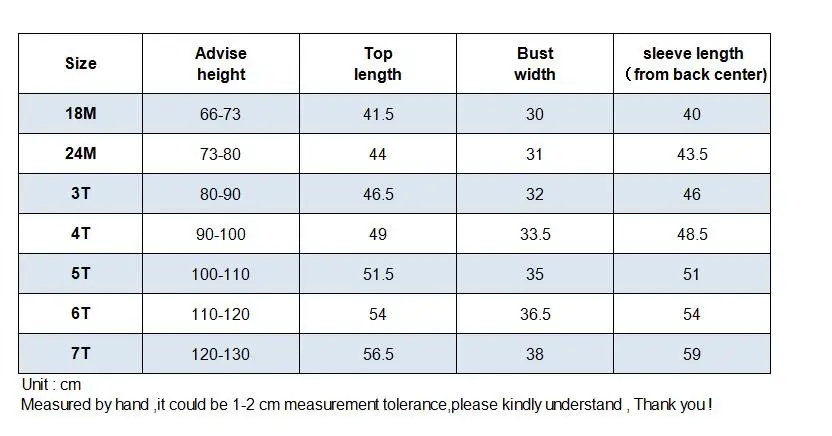 | Size | Advise height | Top length | Bust width | sleeve length （from back center) |
|---|---|---|---|---|
| 18M | 66-73 | 41.5 | 30 | 40 |
| 24M | 73-80 | 44 | 31 | 43.5 |
| 3T | 80-90 | 46.5 | 32 | 46 |
| 4T | 90-100 | 49 | 33.5 | 48.5 |
| 5T | 100-110 | 51.5 | 35 | 51 |
| 6T | 110-120 | 54 | 36.5 | 54 |
| 7T | 120-130 | 56.5 | 38 | 59 |

Unit : cm
Measured by hand ,it could be 1-2 cm measurement tolerance,please kindly understand , Thank you !